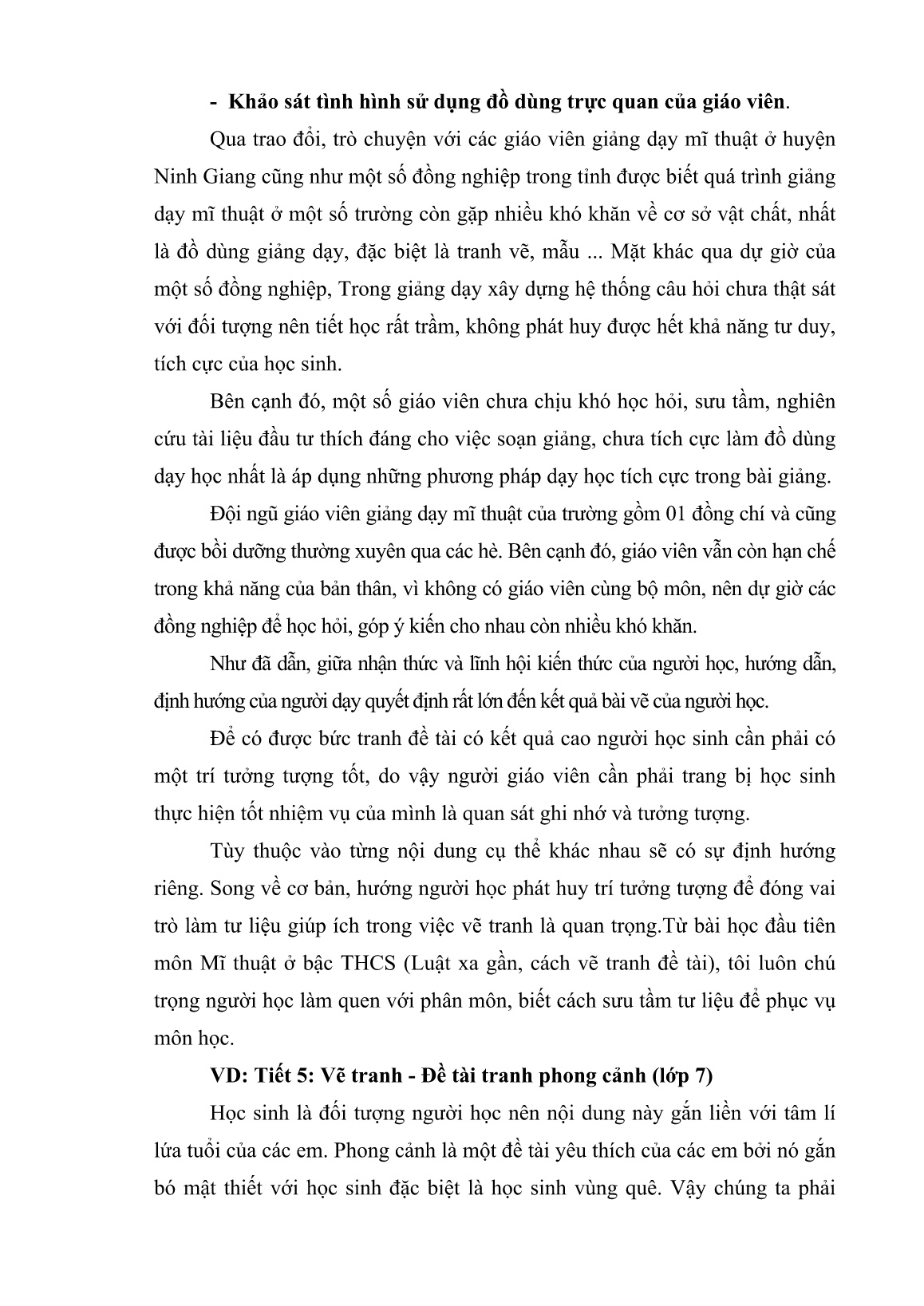 - Khảo sát tình hình sử dụng đồ dùng trực quan của giáo viên.

Qua trao đổi, trò chuyện với các giáo viên giảng dạy mĩ thuật ở huyện Ninh Giang cũng như một số đồng nghiệp trong tỉnh được biết quá trình giảng dạy mĩ thuật ở một số trường còn gặp nhiều khó khăn về cơ sở vật chất, nhất là đồ dùng giảng dạy, đặc biệt là tranh vẽ, mẫu ... Mặt khác qua dự giờ của một số đồng nghiệp, Trong giảng dạy xây dựng hệ thống câu hỏi chưa thật sát với đối tượng nên tiết học rất trầm, không phát huy được hết khả năng tư duy, tích cực của học sinh.

Bên cạnh đó, một số giáo viên chưa chịu khó học hỏi, sưu tầm, nghiên cứu tài liệu đầu tư thích đáng cho việc soạn giảng, chưa tích cực làm đồ dùng dạy học nhất là áp dụng những phương pháp dạy học tích cực trong bài giảng.

Đội ngũ giáo viên giảng dạy mĩ thuật của trường gồm 01 đồng chí và cũng được bồi dưỡng thường xuyên qua các hè. Bên cạnh đó, giáo viên vẫn còn hạn chế trong khả năng của bản thân, vì không có giáo viên cùng bộ môn, nên dự giờ các đồng nghiệp để học hỏi, góp ý kiến cho nhau còn nhiều khó khăn.

Như đã dẫn, giữa nhận thức và lĩnh hội kiến thức của người học, hướng dẫn, định hướng của người dạy quyết định rất lớn đến kết quả bài vẽ của người học.

Để có được bức tranh đề tài có kết quả cao người học sinh cần phải có một trí tưởng tượng tốt, do vậy người giáo viên cần phải trang bị học sinh thực hiện tốt nhiệm vụ của mình là quan sát ghi nhớ và tưởng tượng.

Tùy thuộc vào từng nội dung cụ thể khác nhau sẽ có sự định hướng riêng. Song về cơ bản, hướng người học phát huy trí tưởng tượng để đóng vai trò làm tư liệu giúp ích trong việc vẽ tranh là quan trọng.Từ bài học đầu tiên môn Mĩ thuật ở bậc THCS (Luật xa gần, cách vẽ tranh đề tài), tôi luôn chú trọng người học làm quen với phân môn, biết cách sưu tầm tư liệu để phục vụ môn học.

VD: Tiết 5: Vẽ tranh - Đề tài tranh phong cảnh (lớp 7)

Học sinh là đối tượng người học nên nội dung này gắn liền với tâm lí lứa tuổi của các em. Phong cảnh là một đề tài yêu thích của các em bởi nó gắn bó mật thiết với học sinh đặc biệt là học sinh vùng quê. Vậy chúng ta phải